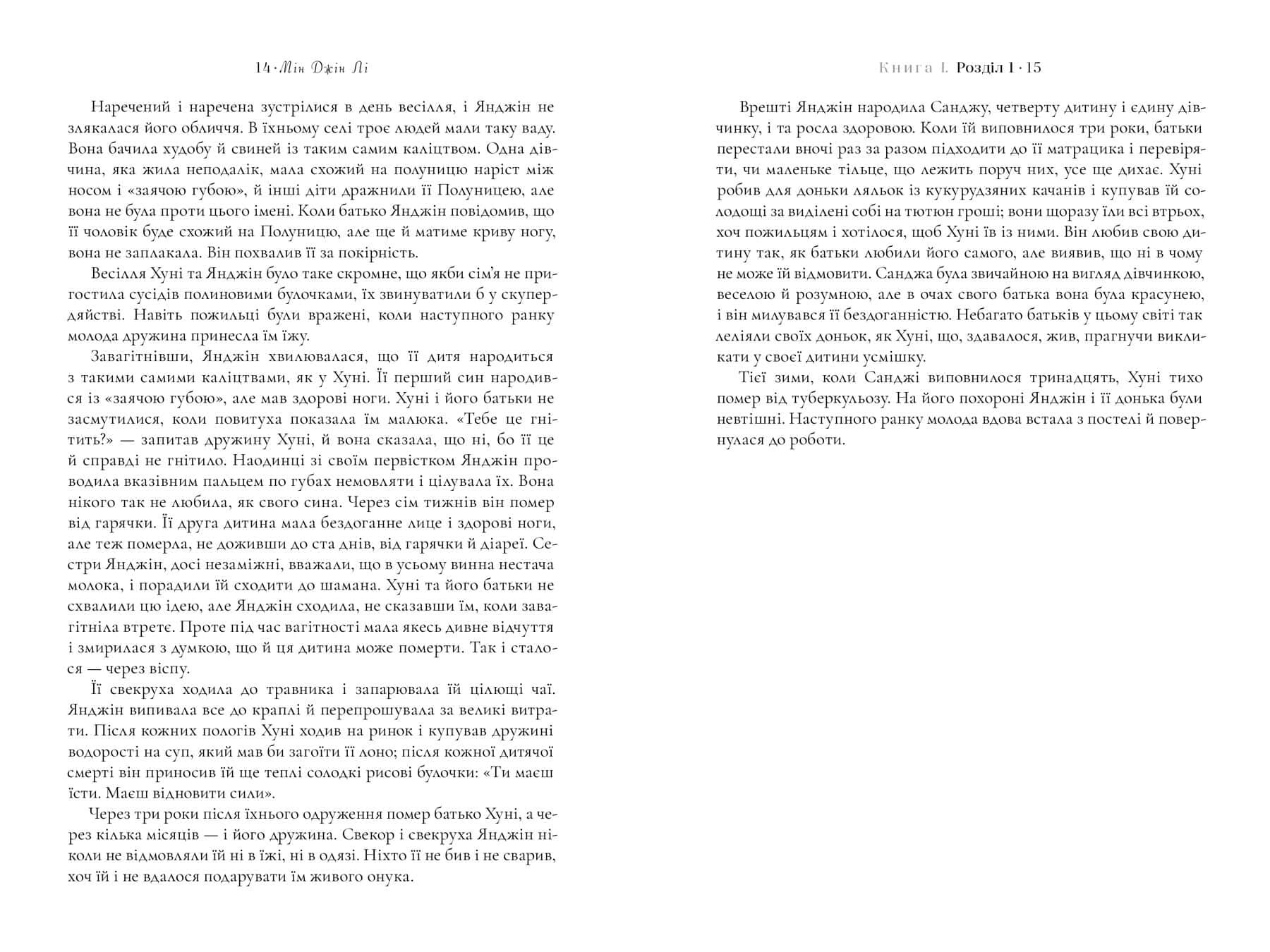 14 · Мін Джін Лі

Наречений і наречена зустрілися в день весілля, і Янджін не злякалася його обличчя. В їхньому селі троє людей мали таку ваду. Вона бачила худобу й свиней із таким самим каліцтвом. Одна дівчина, яка жила неподалік, мала схожий на полуницю наріст між носом і «заячою губою», й інші діти дражнили її Полуницею, але вона не була проти цього імені. Коли батько Янджін повідомив, що її чоловік буде схожий на Полуницю, але ще й матиме криву ногу, вона не заплакала. Він похвалив її за покірність.

Весілля Хуні та Янджін було таке скромне, що якби сім'я не пригостила сусідів полиновими булочками, їх звинуватили б у скупердяйстві. Навіть пожильці були вражені, коли наступного ранку молода дружина принесла їм їжу.

Завагітнівши, Янджін хвилювалася, що її дитя народиться з такими самими каліцтвами, як у Хуні. Її перший син народився із «заячою губою», але мав здорові ноги. Хуні і його батьки не засмутилися, коли повитуха показала їм малюка. «Тебе це гнітить?» — запитав дружину Хуні, й вона сказала, що ні, бо її це й справді не гнітило. Наодинці зі своїм первістком Янджін проводила вказівним пальцем по губах немовляти і цілувала їх. Вона нікого так не любила, як свого сина. Через сім тижнів він помер від гарячки. Її друга дитина мала бездоганне лице і здорові ноги, але теж померла, не доживши до ста днів, від гарячки й діареї. Сестри Янджін, досі незаміжні, вважали, що в усьому винна нестача молока, і порадили їй сходити до шамана. Хуні та його батьки не схвалили цю ідею, але Янджін сходила, не сказавши їм, коли завагітніла втретє. Проте під час вагітності мала якесь дивне відчуття і змирилася з думкою, що й ця дитина може померти. Так і сталося — через віспу.

Її свекруха ходила до травника і запарювала їй цілющі чаї. Янджін випивала все до краплі й перепрошувала за великі витрати. Після кожних пологів Хуні ходив на ринок і купував дружині водорості на суп, який мав би загоїти її лоно; після кожної дитячої смерті він приносив їй ще теплі солодкі рисові булочки: «Ти маєш їсти. Маєш відновити сили».

Через три роки після їхнього одруження помер батько Хуні, а через кілька місяців — і його дружина. Свекор і свекруха Янджін ніколи не відмовляли їй ні в їжі, ні в одязі. Ніхто її не бив і не сварив, хоч їй і не вдалося подарувати їм живого онука.

Книга I. Розділ 1 · 15

Врешті Янджін народила Санджу, четверту дитину і єдину дівчинку, і та росла здоровою. Коли їй виповнилося три роки, батьки перестали вночі раз за разом підходити до її матрацика і перевіряти, чи маленьке тільце, що лежить поруч них, усе ще дихає. Хуні робив для доньки ляльок із кукурудзяних качанів і купував їй солодощі за виділені собі на тютюн гроші; вони щоразу їли всі втрьох, хоч пожильцям і хотілося, щоб Хуні їв із ними. Він любив свою дитину так, як батьки любили його самого, але виявив, що ні в чому не може їй відмовити. Санджа була звичайною на вигляд дівчинкою, веселою й розумною, але в очах свого батька вона була красунею, і він милувався її бездоганністю. Небагато батьків у цьому світі так леліяли своїх доньок, як Хуні, що, здавалося, жив, прагнучи викликати у своєї дитини усмішку.

Тієї зими, коли Санджі виповнилося тринадцять, Хуні тихо помер від туберкульозу. На його похороні Янджін і її донька були невтішні. Наступного ранку молода вдова встала з постелі й повернулася до роботи.